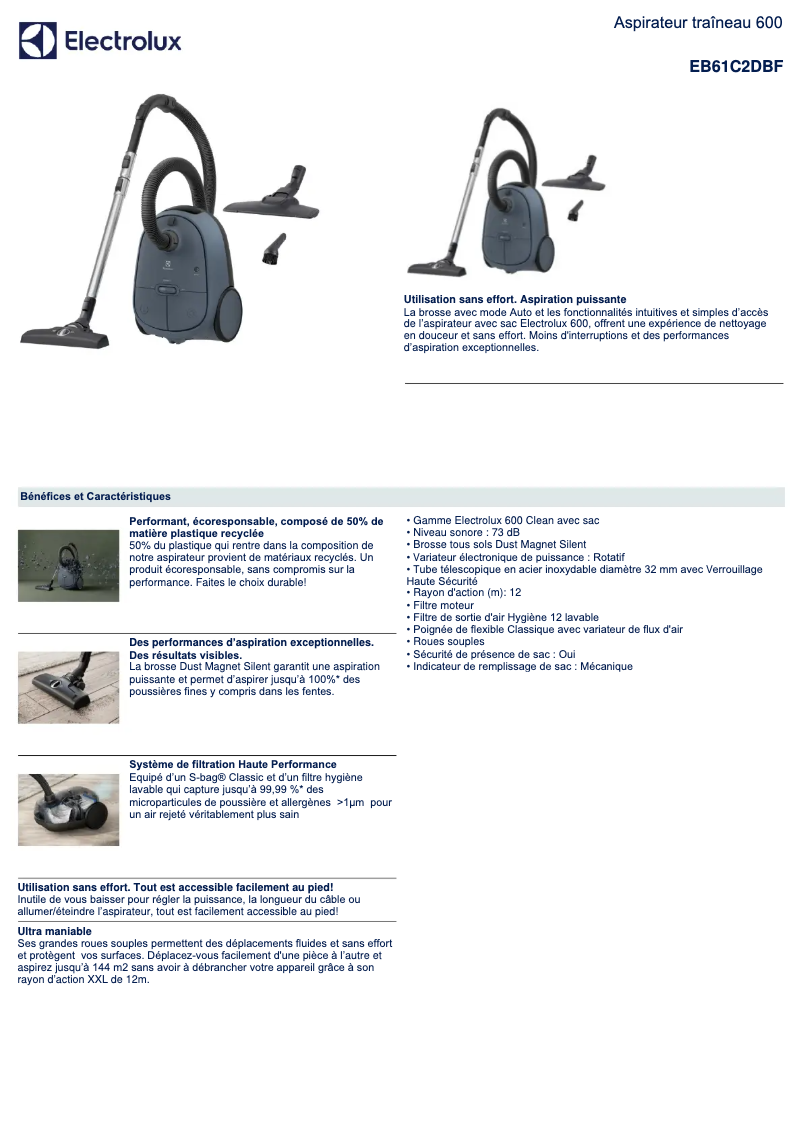 Electrolux

Aspirateur traîneau 600

EB61C2DBF

Utilisation sans effort. Aspiration puissante
La brosse avec mode Auto et les fonctionnalités intuitives et simples d'accès de l'aspirateur avec sac Electrolux 600, offrent une expérience de nettoyage en douceur et sans effort. Moins d'interruptions et des performances d'aspiration exceptionnelles.

Bénéfices et Caractéristiques

Performant, écoresponsable, composé de 50% de matière plastique recyclée
50% du plastique qui rentre dans la composition de notre aspirateur provient de matériaux recyclés. Un produit écoresponsable, sans compromis sur la performance. Faites le choix durable!

Des performances d'aspiration exceptionnelles. Des résultats visibles.
La brosse Dust Magnet Silent garantit une aspiration puissante et permet d'aspirer jusqu'à 100%* des poussières fines y compris dans les fentes.

Système de filtration Haute Performance
Equipé d'un S-bag® Classic et d'un filtre hygiène lavable qui capture jusqu'à 99,99 %* des microparticules de poussière et allergènes >1µm pour un air rejeté véritablement plus sain

Utilisation sans effort. Tout est accessible facilement au pied!
Inutile de vous baisser pour régler la puissance, la longueur du câble ou allumer/éteindre l'aspirateur, tout est facilement accessible au pied!

Ultra maniable
Ses grandes roues souples permettent des déplacements fluides et sans effort et protègent vos surfaces. Déplacez-vous facilement d'une pièce à l'autre et aspirez jusqu'à 144 m2 sans avoir à débrancher votre appareil grâce à son rayon d'action XXL de 12m.

• Gamme Electrolux 600 Clean avec sac
• Niveau sonore : 73 dB
• Brosse tous sols Dust Magnet Silent
• Variateur électronique de puissance : Rotatif
• Tube télescopique en acier inoxydable diamètre 32 mm avec Verrouillage Haute Sécurité
• Rayon d'action (m): 12
• Filtre moteur
• Filtre de sortie d'air Hygiène 12 lavable
• Poignée de flexible Classique avec variateur de flux d'air
• Roues souples
• Sécurité de présence de sac : Oui
• Indicateur de remplissage de sac : Mécanique